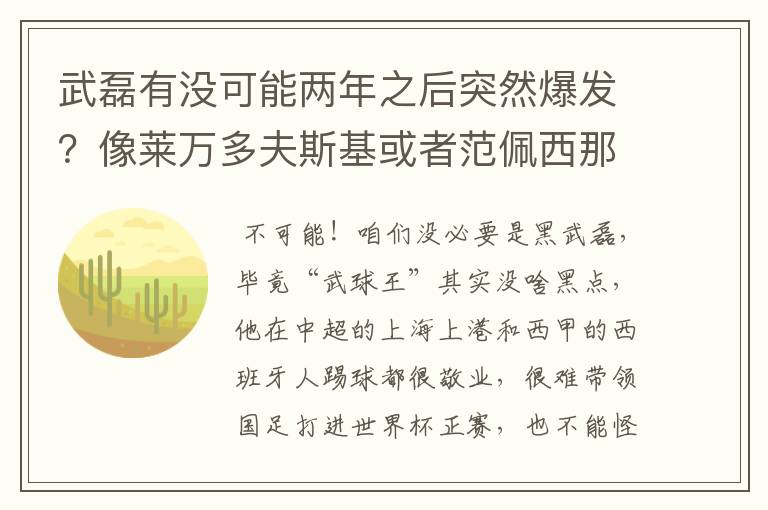 武磊有没可能两年之后突然爆发？像莱万多夫斯基或者范佩西那

不可能！咱们没必要是黑武磊，毕竟“武球王”其实没啥黑点，他在中超的上海上港和西甲的西班牙人踢球都很敬业，很难带领国足打进世界杯正赛，也不能怪